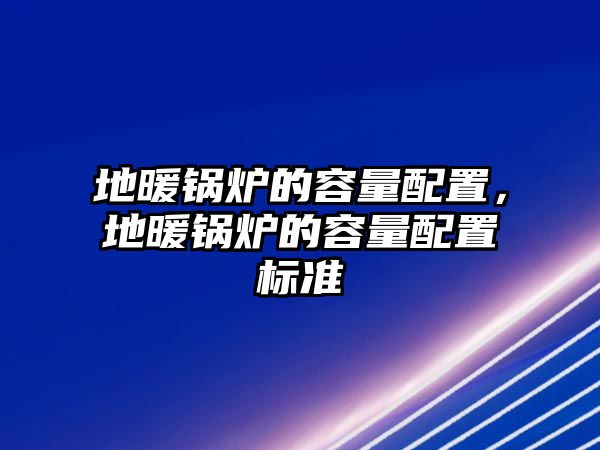 地暖锅炉的容量配置，地暖锅炉的容量配置标准